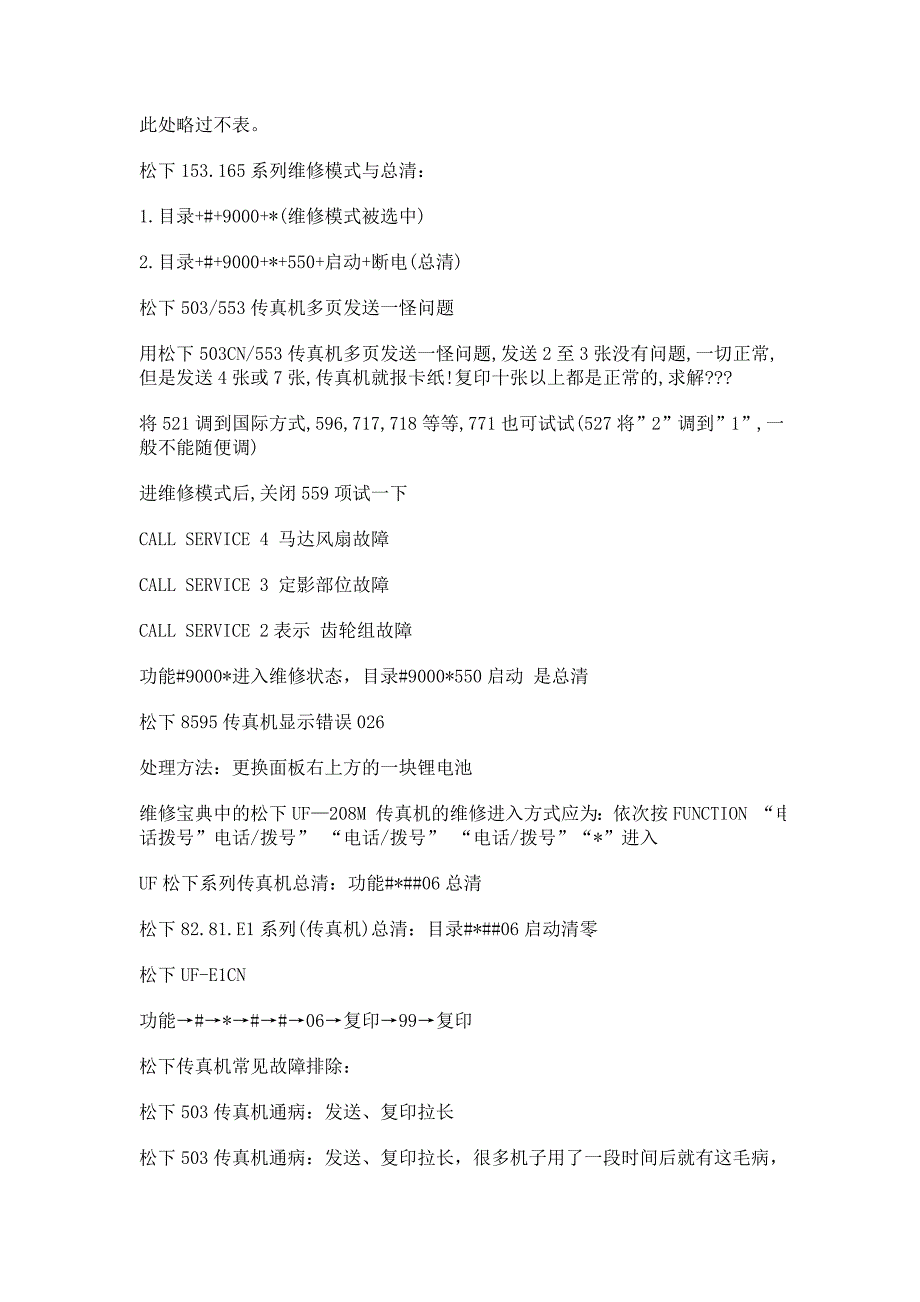 此处略过不表。

松下 153.165 系列维修模式与总清：

1.目录+#+9000+*(维修模式被选中)

2.目录+#+9000+*+550+启动+断电(总清)

松下 503/553 传真机多页发送一怪问题

用松下 503CN/553 传真机多页发送一怪问题,发送 2 至 3 张没有问题,一切正常,但是发送 4 张或 7 张,传真机就报卡纸!复印十张以上都是正常的,求解???

将 521 调到国际方式,596,717,718 等等,771 也可试试(527 将”2”调到”1”,一般不能随便调)

进维修模式后,关闭 559 项试一下

CALL SERVICE 4 马达风扇故障

CALL SERVICE 3 定影部位故障

CALL SERVICE 2 表示 齿轮组故障

功能#9000*进入维修状态，目录#9000*550 启动 是总清

松下 8595 传真机显示错误 026

处理方法：更换面板右上方的一块锂电池

维修宝典中的松下 UF—208M 传真机的维修进入方式应为：依次按 FUNCTION “电话拨号”电话/拨号” “电话/拨号” “电话/拨号”“*”进入

UF 松下系列传真机总清：功能#*##06 总清

松下 82.81.E1 系列(传真机)总清：目录#*##06 启动清零

松下 UF-E1CN

功能→#→*→#→#→06→复印→99→复印

松下传真机常见故障排除：

松下 503 传真机通病：发送、复印拉长

松下 503 传真机通病：发送、复印拉长，很多机子用了一段时间后就有这毛病，